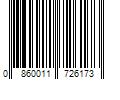 0 860011 726173